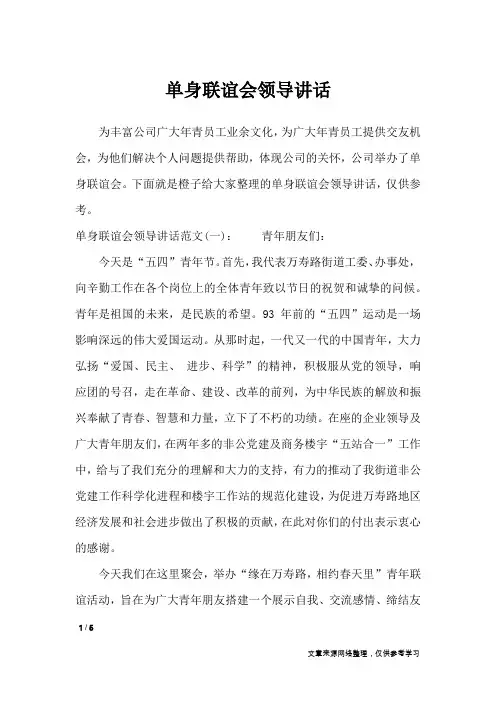 单身联谊会领导讲话

为丰富公司广大年青员工业余文化，为广大年青员工提供交友机会，为他们解决个人问题提供帮助，体现公司的关怀，公司举办了单身联谊会。下面就是橙子给大家整理的单身联谊会领导讲话，仅供参考。

单身联谊会领导讲话范文(一)： 青年朋友们：

今天是“五四”青年节。首先，我代表万寿路街道工委、办事处，向辛勤工作在各个岗位上的全体青年致以节日的祝贺和诚挚的问候。青年是祖国的未来，是民族的希望。93 年前的“五四”运动是一场影响深远的伟大爱国运动。从那时起，一代又一代的中国青年，大力弘扬“爱国、民主、 进步、科学”的精神，积极服从党的领导，响应团的号召，走在革命、建设、改革的前列，为中华民族的解放和振兴奉献了青春、智慧和力量，立下了不朽的功绩。在座的企业领导及广大青年朋友们，在两年多的非公党建及商务楼宇“五站合一”工作中，给与了我们充分的理解和大力的支持，有力的推动了我街道非公党建工作科学化进程和楼宇工作站的规范化建设，为促进万寿路地区经济发展和社会进步做出了积极的贡献，在此对你们的付出表示衷心的感谢。

今天我们在这里聚会，举办“缘在万寿路，相约春天里”青年联谊活动，旨在为广大青年朋友搭建一个展示自我、交流感情、缔结友

1 / 6

文章来源网络整理，仅供参考学习